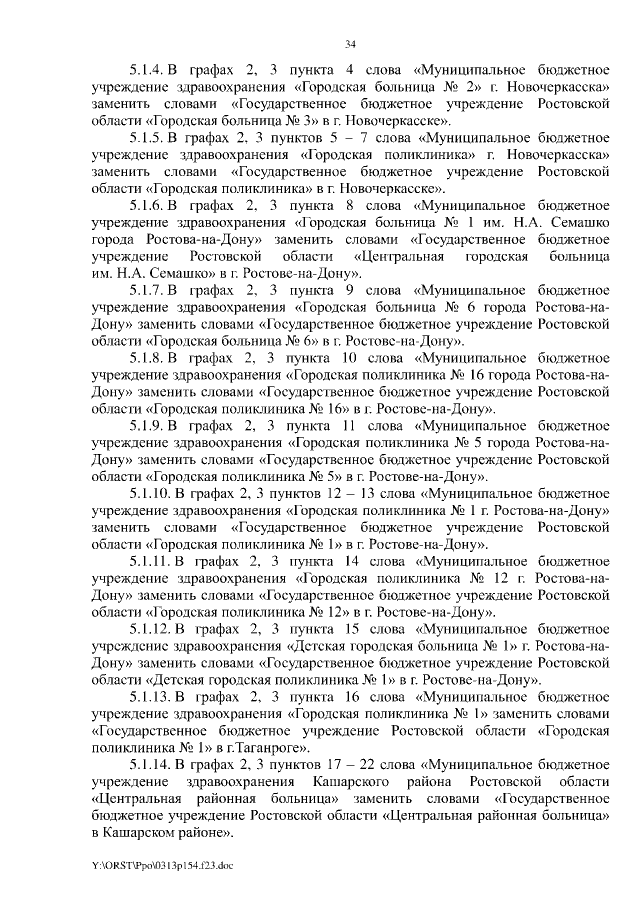 34

5.1.4. В графах 2, 3 пункта 4 слова «Муниципальное бюджетное учреждение здравоохранения «Городская больница № 2» г. Новочеркасска» заменить словами «Государственное бюджетное учреждение Ростовской области «Городская больница № 3» в г. Новочеркасске».

5.1.5. В графах 2, 3 пунктов 5 – 7 слова «Муниципальное бюджетное учреждение здравоохранения «Городская поликлиника» г. Новочеркасска» заменить словами «Государственное бюджетное учреждение Ростовской области «Городская поликлиника» в г. Новочеркасске».

5.1.6. В графах 2, 3 пункта 8 слова «Муниципальное бюджетное учреждение здравоохранения «Городская больница № 1 им. Н.А. Семашко города Ростова-на-Дону» заменить словами «Государственное бюджетное учреждение Ростовской области «Центральная городская больница им. Н.А. Семашко» в г. Ростове-на-Дону».

5.1.7. В графах 2, 3 пункта 9 слова «Муниципальное бюджетное учреждение здравоохранения «Городская больница № 6 города Ростова-на-Дону» заменить словами «Государственное бюджетное учреждение Ростовской области «Городская больница № 6» в г. Ростове-на-Дону».

5.1.8. В графах 2, 3 пункта 10 слова «Муниципальное бюджетное учреждение здравоохранения «Городская поликлиника № 16 города Ростова-на-Дону» заменить словами «Государственное бюджетное учреждение Ростовской области «Городская поликлиника № 16» в г. Ростове-на-Дону».

5.1.9. В графах 2, 3 пункта 11 слова «Муниципальное бюджетное учреждение здравоохранения «Городская поликлиника № 5 города Ростова-на-Дону» заменить словами «Государственное бюджетное учреждение Ростовской области «Городская поликлиника № 5» в г. Ростове-на-Дону».

5.1.10. В графах 2, 3 пунктов 12 – 13 слова «Муниципальное бюджетное учреждение здравоохранения «Городская поликлиника № 1 г. Ростова-на-Дону» заменить словами «Государственное бюджетное учреждение Ростовской области «Городская поликлиника № 1» в г. Ростове-на-Дону».

5.1.11. В графах 2, 3 пункта 14 слова «Муниципальное бюджетное учреждение здравоохранения «Городская поликлиника № 12 г. Ростова-на-Дону» заменить словами «Государственное бюджетное учреждение Ростовской области «Городская поликлиника № 12» в г. Ростове-на-Дону».

5.1.12. В графах 2, 3 пункта 15 слова «Муниципальное бюджетное учреждение здравоохранения «Детская городская больница № 1» г. Ростова-на-Дону» заменить словами «Государственное бюджетное учреждение Ростовской области «Детская городская поликлиника № 1» в г. Ростове-на-Дону».

5.1.13. В графах 2, 3 пункта 16 слова «Муниципальное бюджетное учреждение здравоохранения «Городская поликлиника № 1» заменить словами «Государственное бюджетное учреждение Ростовской области «Городская поликлиника № 1» в г.Таганроге».

5.1.14. В графах 2, 3 пунктов 17 – 22 слова «Муниципальное бюджетное учреждение здравоохранения Кашарского района Ростовской области «Центральная районная больница» заменить словами «Государственное бюджетное учреждение Ростовской области «Центральная районная больница» в Кашарском районе».

Y:\ORST\Ppo\0313p154.f23.doc